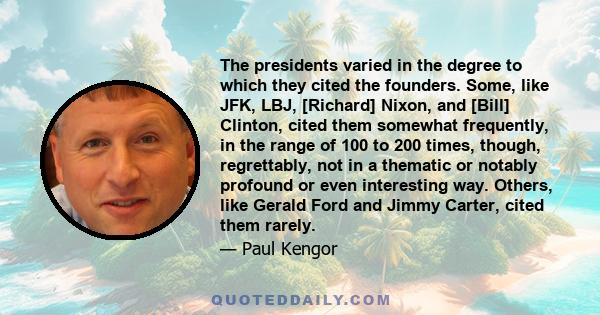 The presidents varied in the degree to which they cited the founders. Some, like JFK, LBJ, [Richard] Nixon, and [Bill] Clinton, cited them somewhat frequently, in the range of 100 to 200 times, though, regrettably, not in a thematic or notably profound or even interesting way. Others, like Gerald Ford and Jimmy Carter, cited them rarely.

— Paul Kengor

QUOTEDDAILY.COM